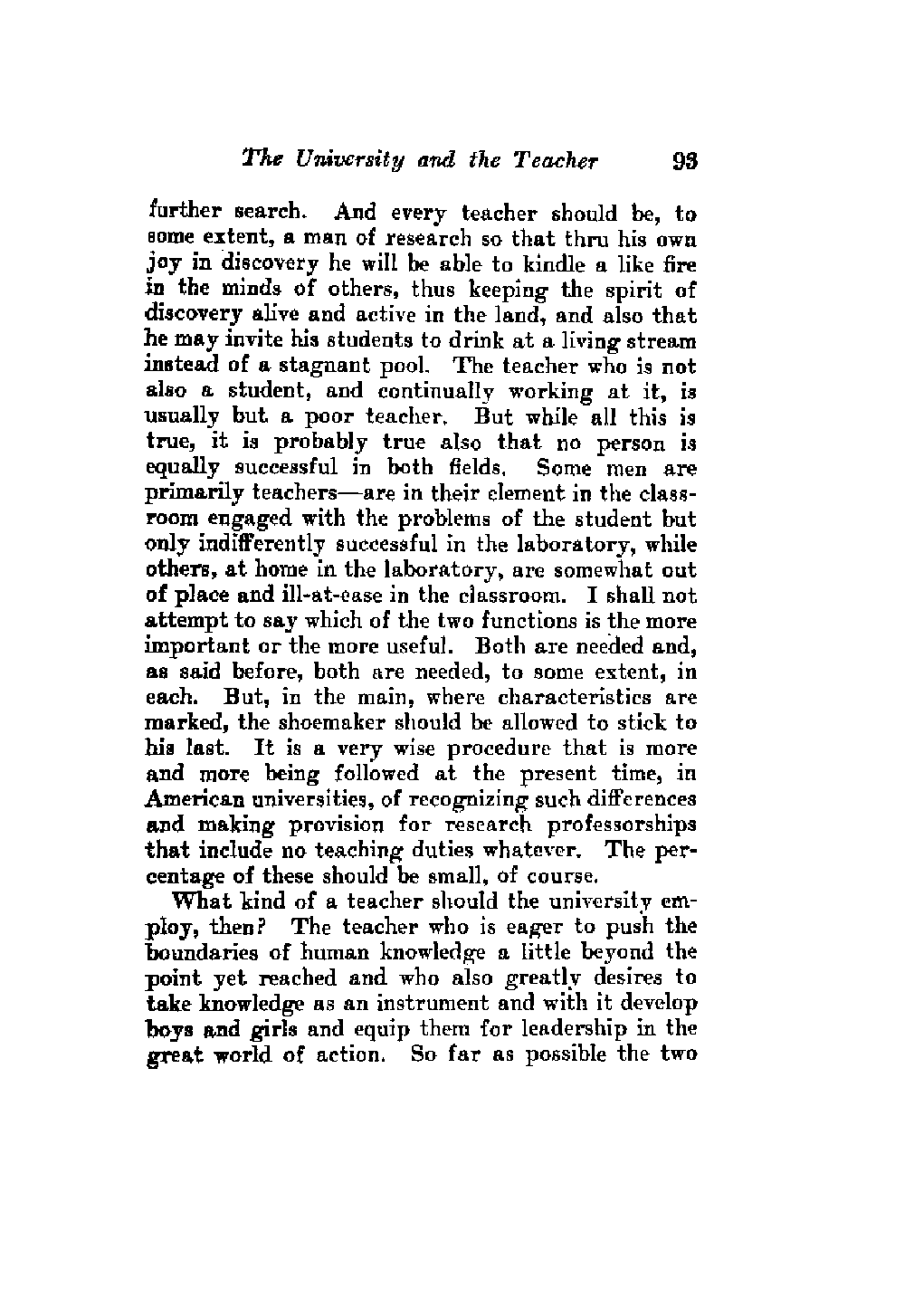 The University and the Teacher 93

further search. And every teacher should be, to some extent, a man of research so that thru his own joy in discovery he will be able to kindle a like fire in the minds of others, thus keeping the spirit of discovery alive and active in the land, and also that he may invite his students to drink at a living stream instead of a stagnant pool. The teacher who is not also a student, and continually working at it, is usually but a poor teacher. But while all this is true, it is probably true also that no person is equally successful in both fields. Some men are primarily teachers—are in their element in the classroom engaged with the problems of the student but only indifferently successful in the laboratory, while others, at home in the laboratory, are somewhat out of place and ill-at-ease in the classroom. I shall not attempt to say which of the two functions is the more important or the more useful. Both are needed and, as said before, both are needed, to some extent, in each. But, in the main, where characteristics are marked, the shoemaker should be allowed to stick to his last. It is a very wise procedure that is more and more being followed at the present time, in American universities, of recognizing such differences and making provision for research professorships that include no teaching duties whatever. The percentage of these should be small, of course.

What kind of a teacher should the university employ, then? The teacher who is eager to push the boundaries of human knowledge a little beyond the point yet reached and who also greatly desires to take knowledge as an instrument and with it develop boys and girls and equip them for leadership in the great world of action. So far as possible the two